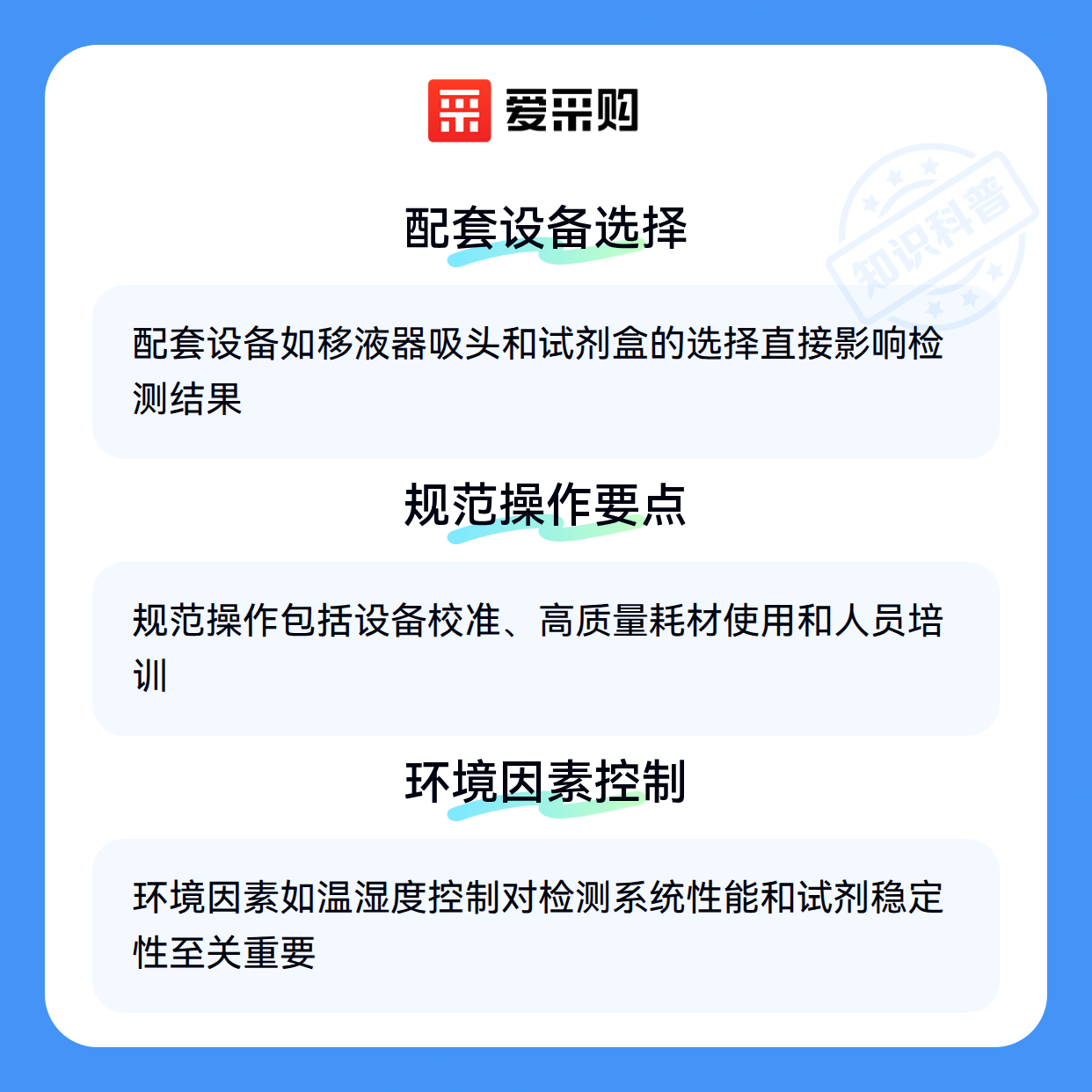 爱采购

配套设备选择

配套设备如移液器吸头和试剂盒的选择直接影响检测结果

规范操作要点

规范操作包括设备校准、高质量耗材使用和人员培训

环境因素控制

环境因素如温湿度控制对检测系统性能和试剂稳定性至关重要

知识科普